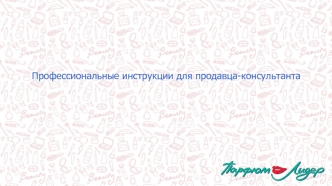 Профессиональные инструкции для продавца-консультанта

Парфюм Лидер